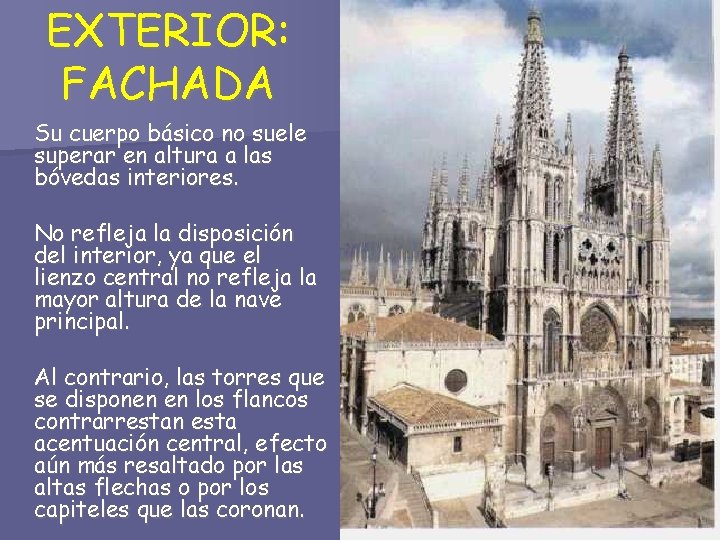 EXTERIOR: FACHADA

Su cuerpo básico no suele superar en altura a las bóvedas interiores.

No refleja la disposición del interior, ya que el lienzo central no refleja la mayor altura de la nave principal.

Al contrario, las torres que se disponen en los flancos contrarrestan esta acentuación central, efecto aún más resaltado por las altas flechas o por los capiteles que las coronan.